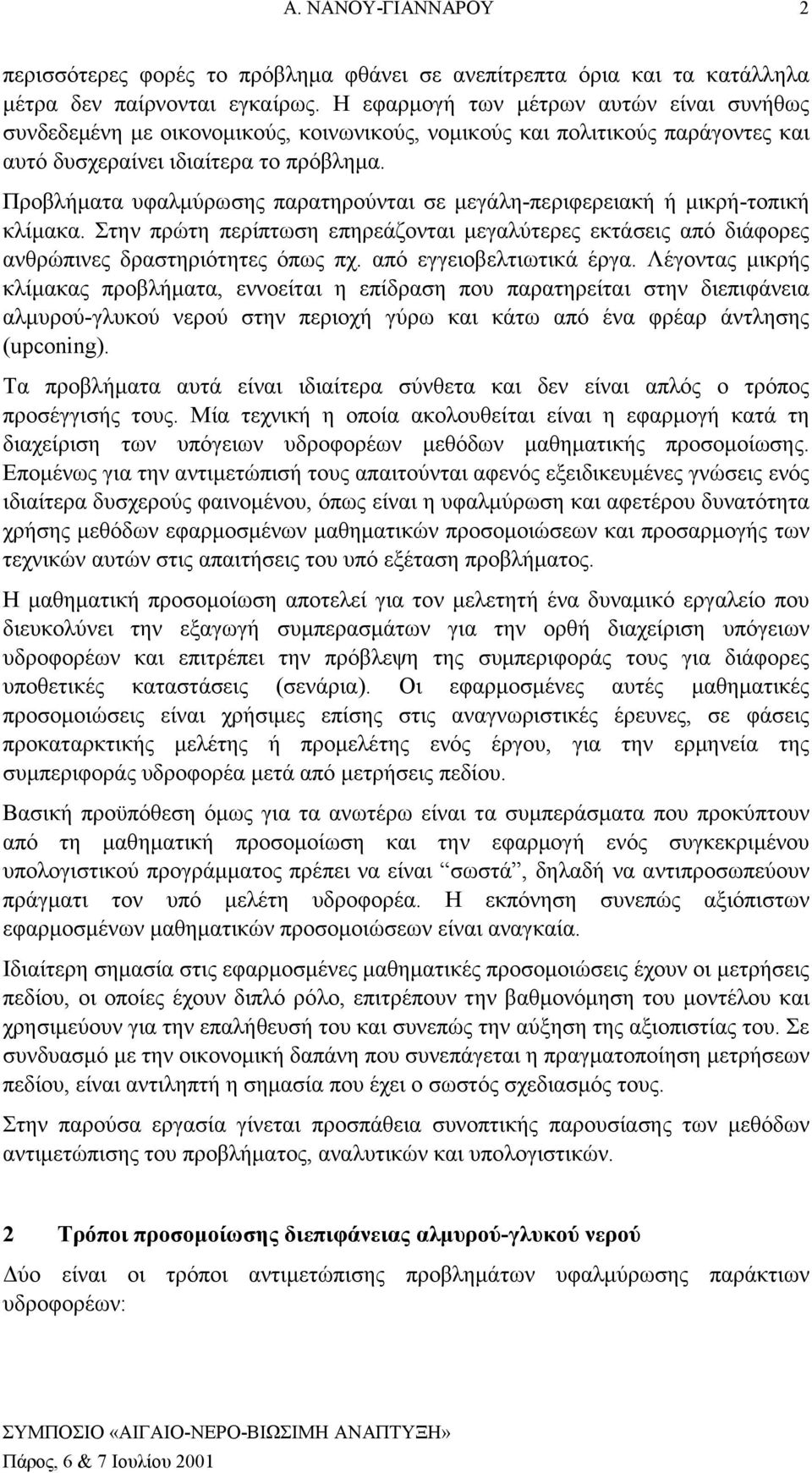 Α. ΝΑΝΟΥ-ΓΙΑΝΝΑΡΟΥ 2

περισσότερες φορές το πρόβλημα φθάνει σε ανεπίτρεπτα όρια και τα κατάλληλα μέτρα δεν παίρνονται εγκαίρως. Η εφαρμογή των μέτρων αυτών είναι συνήθως συνδεδεμένη με οικονομικούς, κοινωνικούς, νομικούς και πολιτικούς παράγοντες και αυτό δυσχεραίνει ιδιαίτερα το πρόβλημα.

Προβλήματα υφαλμύρωσης παρατηρούνται σε μεγάλη-περιφερειακή ή μικρή-τοπική κλίμακα. Στην πρώτη περίπτωση επηρεάζονται μεγαλύτερες εκτάσεις από διάφορες ανθρώπινες δραστηριότητες όπως πχ. από εγγειοβελτιωτικά έργα. Λέγοντας μικρής κλίμακας προβλήματα, εννοείται η επίδραση που παρατηρείται στην διεπιφάνεια αλμυρού-γλυκού νερού στην περιοχή γύρω και κάτω από ένα φρέαρ άντλησης (upconing).

Τα προβλήματα αυτά είναι ιδιαίτερα σύνθετα και δεν είναι απλός ο τρόπος προσέγγισής τους. Μία τεχνική η οποία ακολουθείται είναι η εφαρμογή κατά τη διαχείριση των υπόγειων υδροφορέων μεθόδων μαθηματικής προσομοίωσης. Επομένως για την αντιμετώπισή τους απαιτούνται αφενός εξειδικευμένες γνώσεις ενός ιδιαίτερα δυσχερούς φαινομένου, όπως είναι η υφαλμύρωση και αφετέρου δυνατότητα χρήσης μεθόδων εφαρμοσμένων μαθηματικών προσομοιώσεων και προσαρμογής των τεχνικών αυτών στις απαιτήσεις του υπό εξέταση προβλήματος.

Η μαθηματική προσομοίωση αποτελεί για τον μελετητή ένα δυναμικό εργαλείο που διευκολύνει την εξαγωγή συμπερασμάτων για την ορθή διαχείριση υπόγειων υδροφορέων και επιτρέπει την πρόβλεψη της συμπεριφοράς τους για διάφορες υποθετικές καταστάσεις (σενάρια). Οι εφαρμοσμένες αυτές μαθηματικές προσομοιώσεις είναι χρήσιμες επίσης στις αναγνωριστικές έρευνες, σε φάσεις προκαταρκτικής μελέτης ή προμελέτης ενός έργου, για την ερμηνεία της συμπεριφοράς υδροφορέα μετά από μετρήσεις πεδίου.

Βασική προϋπόθεση όμως για τα ανωτέρω είναι τα συμπεράσματα που προκύπτουν από τη μαθηματική προσομοίωση και την εφαρμογή ενός συγκεκριμένου υπολογιστικού προγράμματος πρέπει να είναι “σωστά”, δηλαδή να αντιπροσωπεύουν πράγματι τον υπό μελέτη υδροφορέα. Η εκπόνηση συνεπώς αξιόπιστων εφαρμοσμένων μαθηματικών προσομοιώσεων είναι αναγκαία.

Ιδιαίτερη σημασία στις εφαρμοσμένες μαθηματικές προσομοιώσεις έχουν οι μετρήσεις πεδίου, οι οποίες έχουν διπλό ρόλο, επιτρέπουν την βαθμονόμηση του μοντέλου και χρησιμεύουν για την επαλήθευσή του και συνεπώς την αύξηση της αξιοπιστίας του. Σε συνδυασμό με την οικονομική δαπάνη που συνεπάγεται η πραγματοποίηση μετρήσεων πεδίου, είναι αντιληπτή η σημασία που έχει ο σωστός σχεδιασμός τους.

Στην παρούσα εργασία γίνεται προσπάθεια συνοπτικής παρουσίασης των μεθόδων αντιμετώπισης του προβλήματος, αναλυτικών και υπολογιστικών.

2 Τρόποι προσομοίωσης διεπιφάνειας αλμυρού-γλυκού νερού

Δύο είναι οι τρόποι αντιμετώπισης προβλημάτων υφαλμύρωσης παράκτιων υδροφορέων:

ΣΥΜΠΟΣΙΟ «ΑΙΓΑΙΟ-ΝΕΡΟ-ΒΙΩΣΙΜΗ ΑΝΑΠΤΥΞΗ»
Πάρος, 6 & 7 Ιουλίου 2001